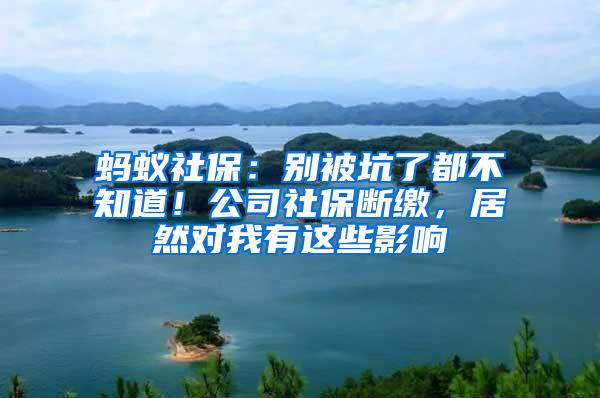 蚂蚁社保：别被坑了都不知道！公司社保断缴，居然对我有这些影响